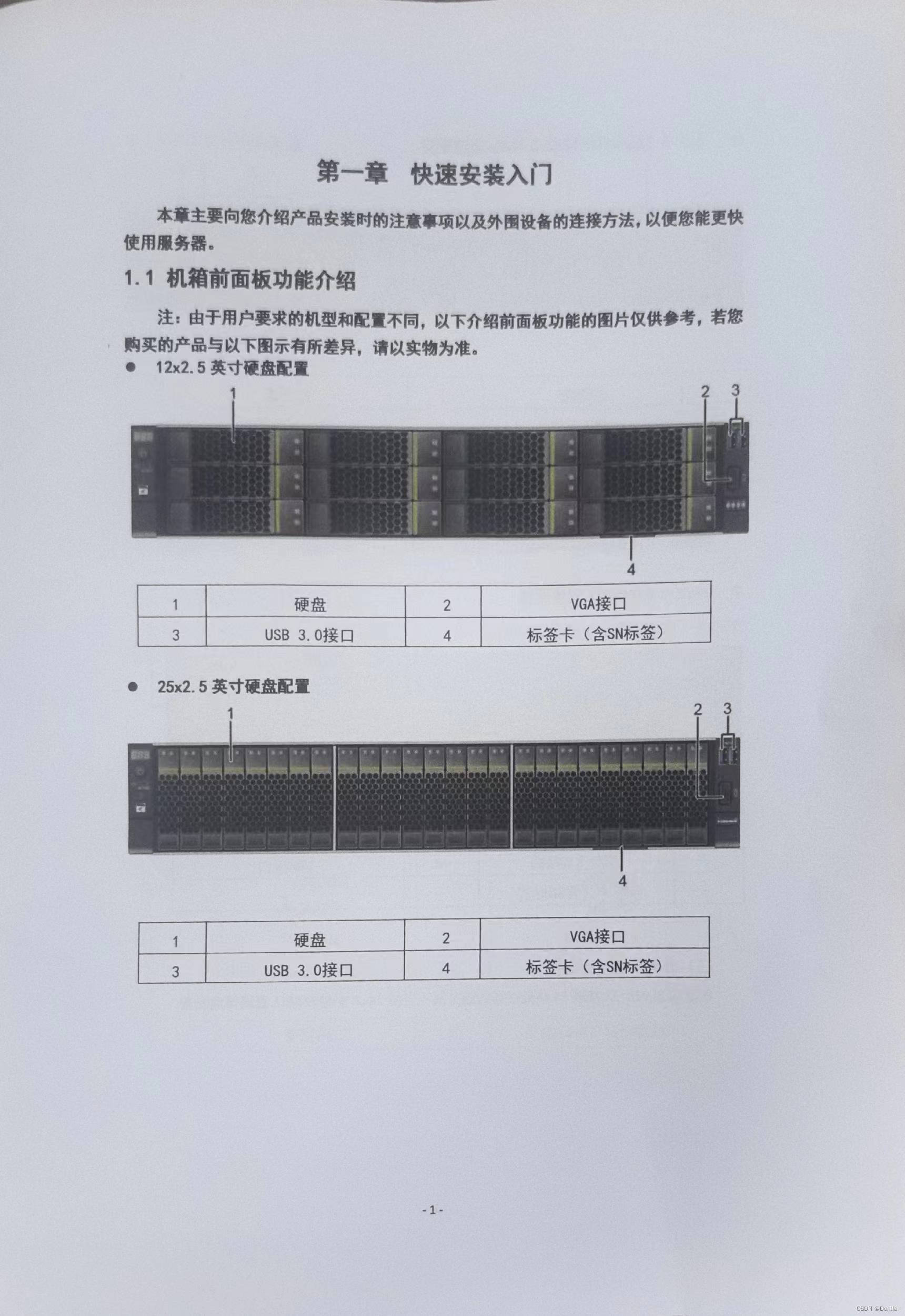 第一章　快速安装入门

本章主要向您介绍产品安装时的注意事项以及外围设备的连接方法，以便您能更快使用服务器。

1.1 机箱前面板功能介绍

注：由于用户要求的机型和配置不同，以下介绍前面板功能的图片仅供参考，若您购买的产品与以下图示有所差异，请以实物为准。

● 12x2.5 英寸硬盘配置

1 2 3 4

| 1 | 硬盘 | 2 | VGA接口 |
|---|---|---|---|
| 3 | USB 3.0接口 | 4 | 标签卡（含SN标签） |

● 25x2.5 英寸硬盘配置

1 2 3 4

| 1 | 硬盘 | 2 | VGA接口 |
|---|---|---|---|
| 3 | USB 3.0接口 | 4 | 标签卡（含SN标签） |

-1-

CSDN @Dontla